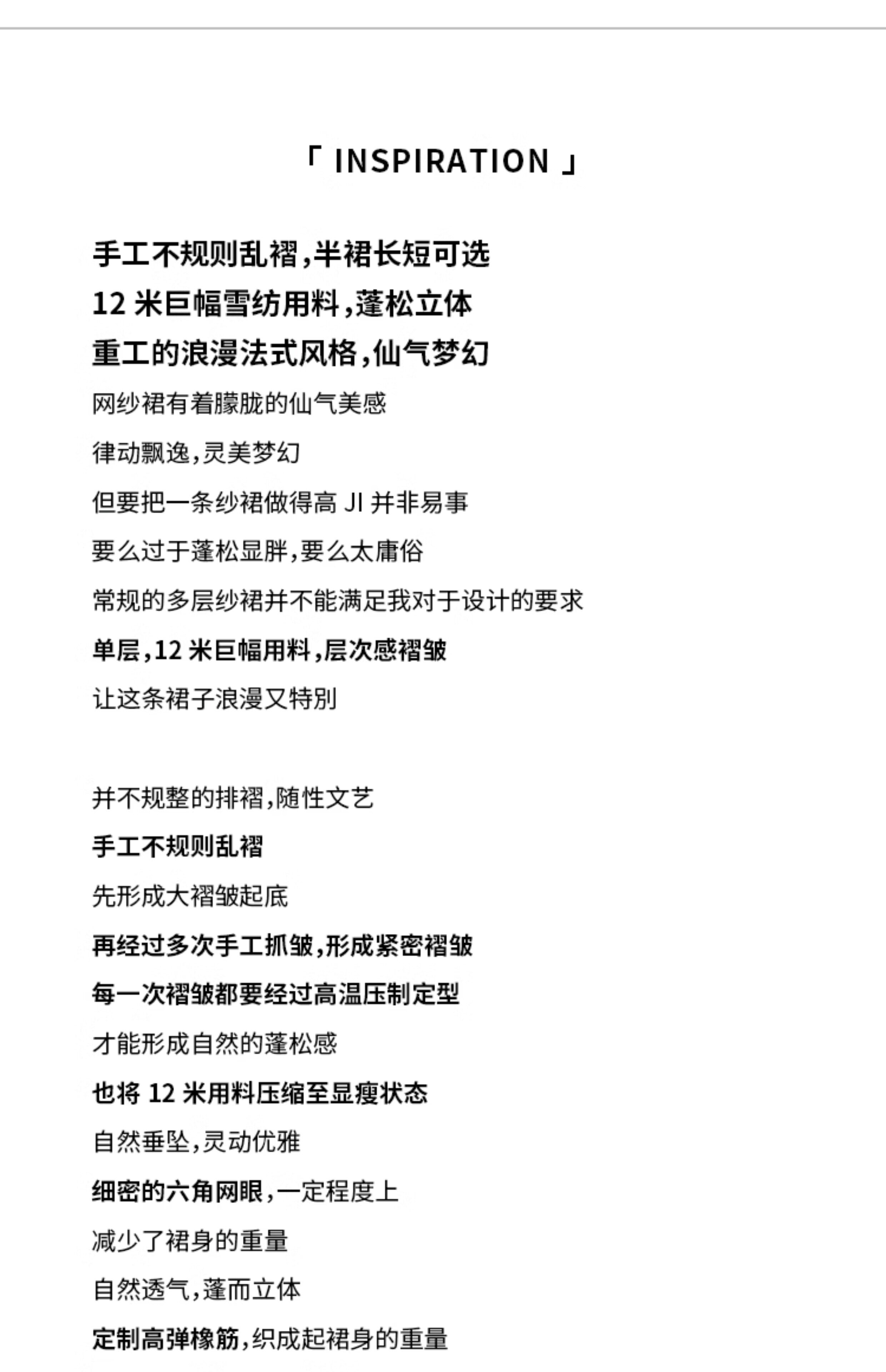 「 INSPIRATION 」

手工不规则乱褶,半裙长短可选
12 米巨幅雪纺用料,蓬松立体
重工的浪漫法式风格,仙气梦幻
网纱裙有着朦胧的仙气美感
律动飘逸,灵美梦幻
但要把一条纱裙做得高 JI 并非易事
要么过于蓬松显胖,要么太庸俗
常规的多层纱裙并不能满足我对于设计的要求
单层,12 米巨幅用料,层次感褶皱
让这条裙子浪漫又特别

并不规整的排褶,随性文艺
手工不规则乱褶
先形成大褶皱起底
再经过多次手工抓皱,形成紧密褶皱
每一次褶皱都要经过高温压制定型
才能形成自然的蓬松感
也将 12 米用料压缩至显瘦状态
自然垂坠,灵动优雅
细密的六角网眼,一定程度上
减少了裙身的重量
自然透气,蓬而立体
定制高弹橡筋,织成起裙身的重量